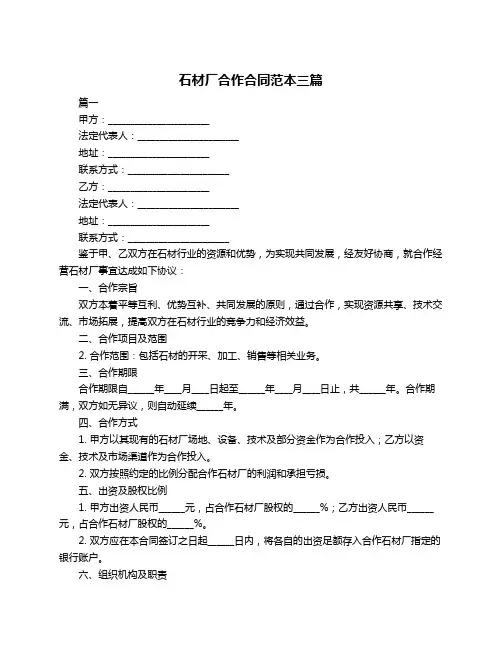 石材厂合作合同范本三篇

篇一

甲方：____________________

法定代表人：____________________

地址：____________________

联系方式：____________________

乙方：____________________

法定代表人：____________________

地址：____________________

联系方式：____________________

鉴于甲、乙双方在石材行业的资源和优势，为实现共同发展，经友好协商，就合作经营石材厂事宜达成如下协议：

一、合作宗旨

双方本着平等互利、优势互补、共同发展的原则，通过合作，实现资源共享、技术交流、市场拓展，提高双方在石材行业的竞争力和经济效益。

二、合作项目及范围

2. 合作范围：包括石材的开采、加工、销售等相关业务。

三、合作期限

合作期限自_____年___月___日起至_____年___月___日止，共_____年。合作期满，双方如无异议，则自动延续_____年。

四、合作方式

1. 甲方以其现有的石材厂场地、设备、技术及部分资金作为合作投入；乙方以资金、技术及市场渠道作为合作投入。

2. 双方按照约定的比例分配合作石材厂的利润和承担亏损。

五、出资及股权比例

1. 甲方出资人民币_____元，占合作石材厂股权的_____%；乙方出资人民币_____元，占合作石材厂股权的_____%。

2. 双方应在本合同签订之日起_____日内，将各自的出资足额存入合作石材厂指定的银行账户。

六、组织机构及职责